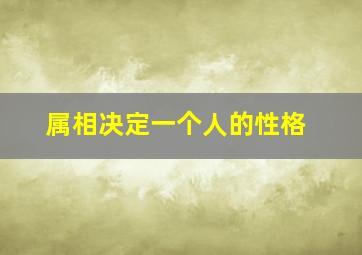 属相决定一个人的性格